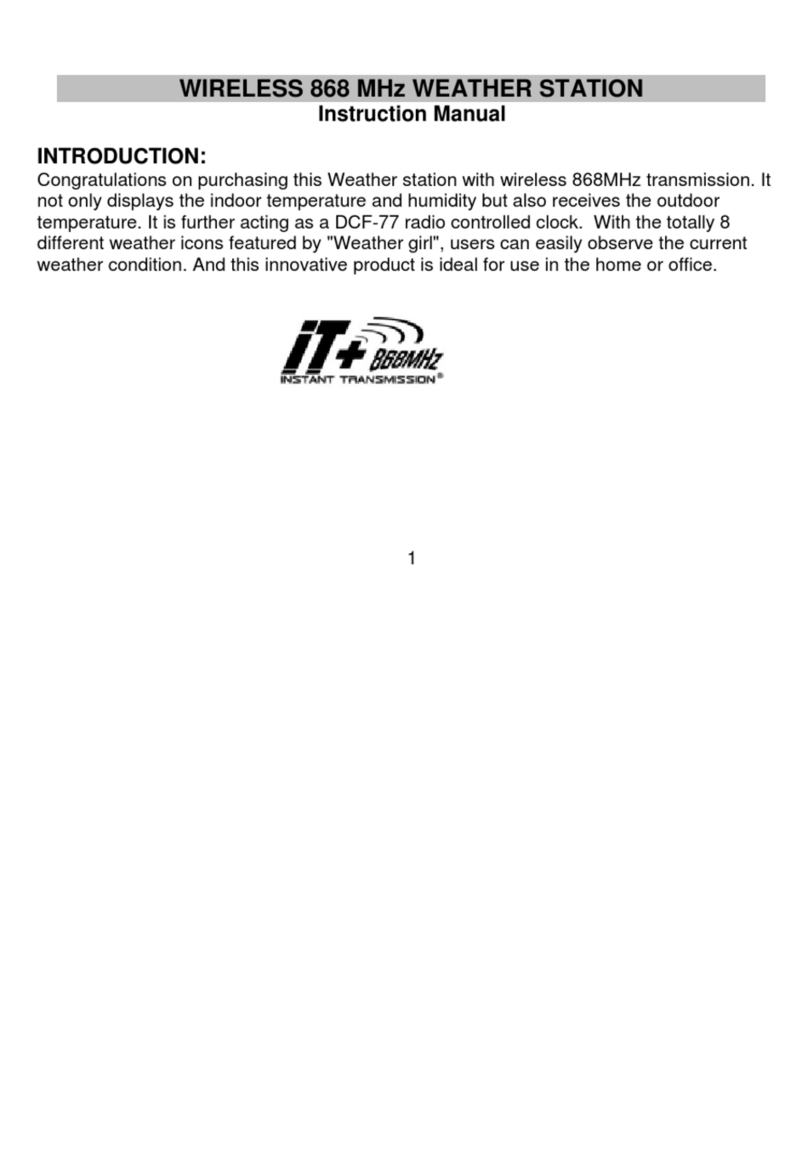 WIRELESS 868 MHz WEATHER STATION
Instruction Manual

INTRODUCTION:
Congratulations on purchasing this Weather station with wireless 868MHz transmission. It not only displays the indoor temperature and humidity but also receives the outdoor temperature. It is further acting as a DCF-77 radio controlled clock. With the totally 8 different weather icons featured by "Weather girl", users can easily observe the current weather condition. And this innovative product is ideal for use in the home or office.

iT+ 868MHz
INSTANT TRANSMISSION®

1